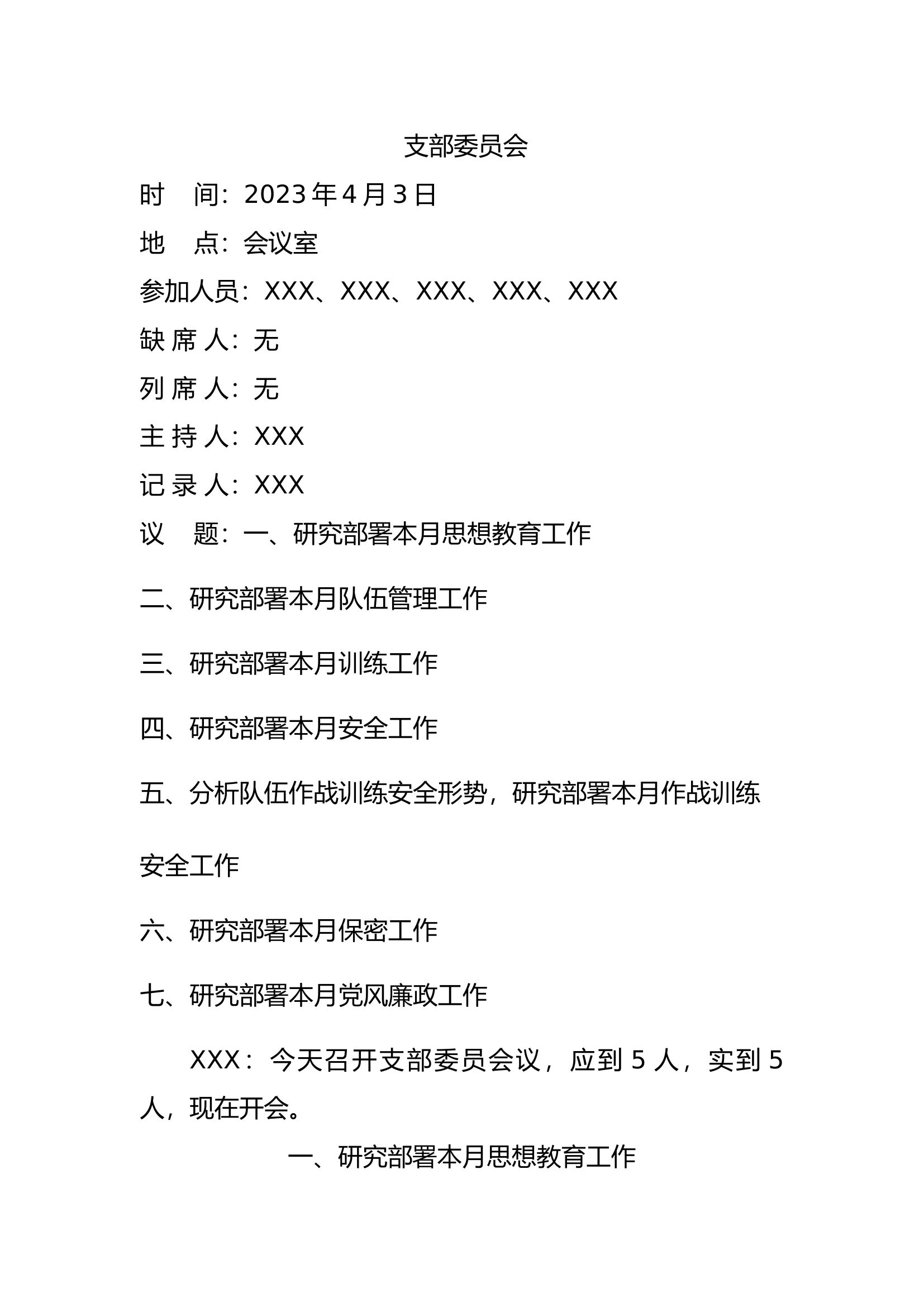 支部委员会

时　间：2023年4月3日

地　点：会议室

参加人员：XXX、XXX、XXX、XXX、XXX

缺 席 人：无

列 席 人：无

主 持 人：XXX

记 录 人：XXX

议　题：一、研究部署本月思想教育工作

二、研究部署本月队伍管理工作

三、研究部署本月训练工作

四、研究部署本月安全工作

五、分析队伍作战训练安全形势，研究部署本月作战训练安全工作

六、研究部署本月保密工作

七、研究部署本月党风廉政工作

XXX：今天召开支部委员会议，应到5人，实到5人，现在开会。

一、研究部署本月思想教育工作